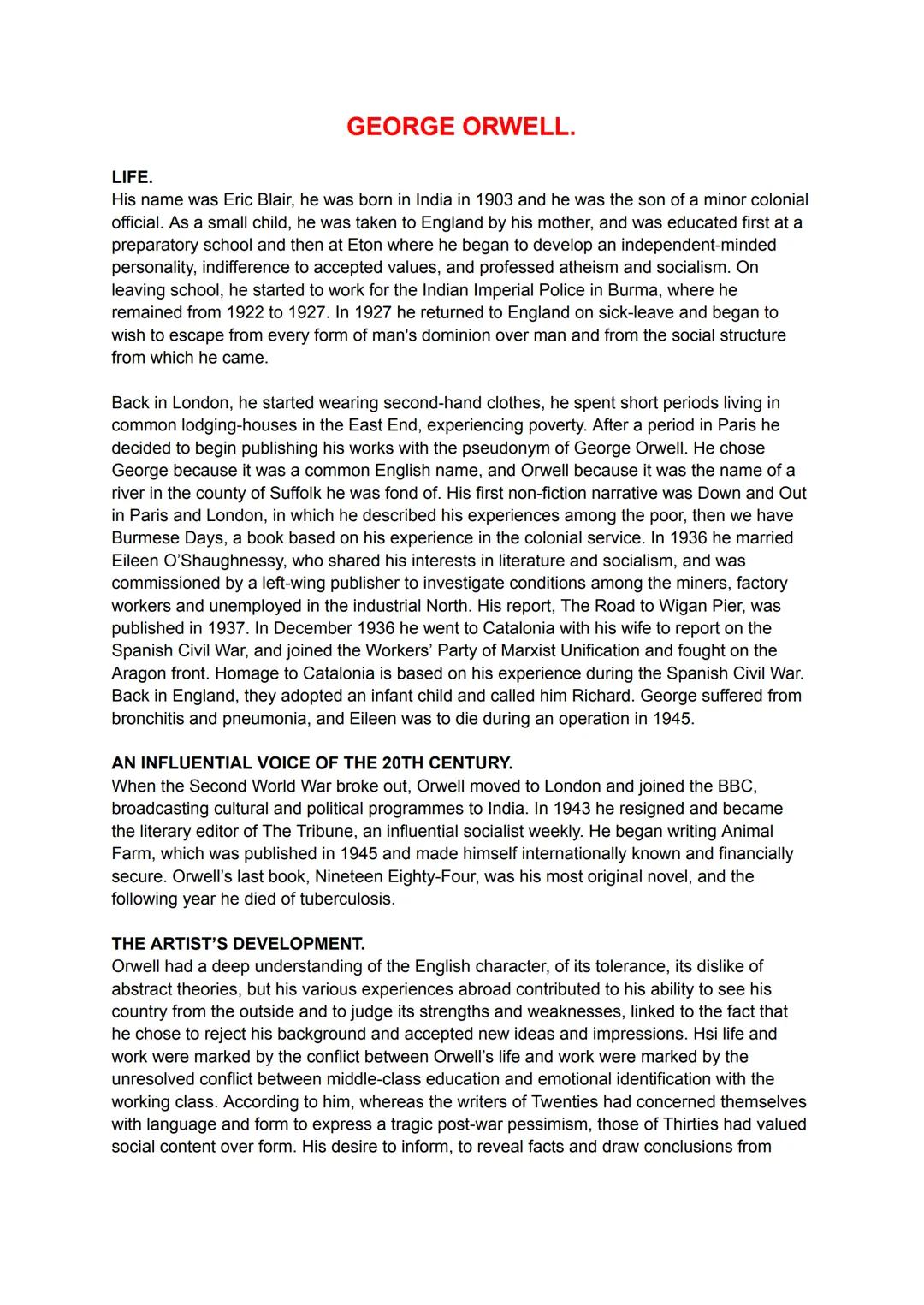 GEORGE ORWELL.

LIFE.
His name was Eric Blair, he was born in India in 1903 and he was the son of a minor colonial official. As a small child, he was taken to England by his mother, and was educated first at a preparatory school and then at Eton where he began to develop an independent-minded personality, indifference to accepted values, and professed atheism and socialism. On leaving school, he started to work for the Indian Imperial Police in Burma, where he remained from 1922 to 1927. In 1927 he returned to England on sick-leave and began to wish to escape from every form of man's dominion over man and from the social structure from which he came.

Back in London, he started wearing second-hand clothes, he spent short periods living in common lodging-houses in the East End, experiencing poverty. After a period in Paris he decided to begin publishing his works with the pseudonym of George Orwell. He chose George because it was a common English name, and Orwell because it was the name of a river in the county of Suffolk he was fond of. His first non-fiction narrative was Down and Out in Paris and London, in which he described his experiences among the poor, then we have Burmese Days, a book based on his experience in the colonial service. In 1936 he married Eileen O'Shaughnessy, who shared his interests in literature and socialism, and was commissioned by a left-wing publisher to investigate conditions among the miners, factory workers and unemployed in the industrial North. His report, The Road to Wigan Pier, was published in 1937. In December 1936 he went to Catalonia with his wife to report on the Spanish Civil War, and joined the Workers' Party of Marxist Unification and fought on the Aragon front. Homage to Catalonia is based on his experience during the Spanish Civil War. Back in England, they adopted an infant child and called him Richard. George suffered from bronchitis and pneumonia, and Eileen was to die during an operation in 1945.

AN INFLUENTIAL VOICE OF THE 20TH CENTURY.
When the Second World War broke out, Orwell moved to London and joined the BBC, broadcasting cultural and political programmes to India. In 1943 he resigned and became the literary editor of The Tribune, an influential socialist weekly. He began writing Animal Farm, which was published in 1945 and made himself internationally known and financially secure. Orwell's last book, Nineteen Eighty-Four, was his most original novel, and the following year he died of tuberculosis.

THE ARTIST'S DEVELOPMENT.
Orwell had a deep understanding of the English character, of its tolerance, its dislike of abstract theories, but his various experiences abroad contributed to his ability to see his country from the outside and to judge its strengths and weaknesses, linked to the fact that he chose to reject his background and accepted new ideas and impressions. Hsi life and work were marked by the conflict between Orwell's life and work were marked by the unresolved conflict between middle-class education and emotional identification with the working class. According to him, whereas the writers of Twenties had concerned themselves with language and form to express a tragic post-war pessimism, those of Thirties had valued social content over form. His desire to inform, to reveal facts and draw conclusions from